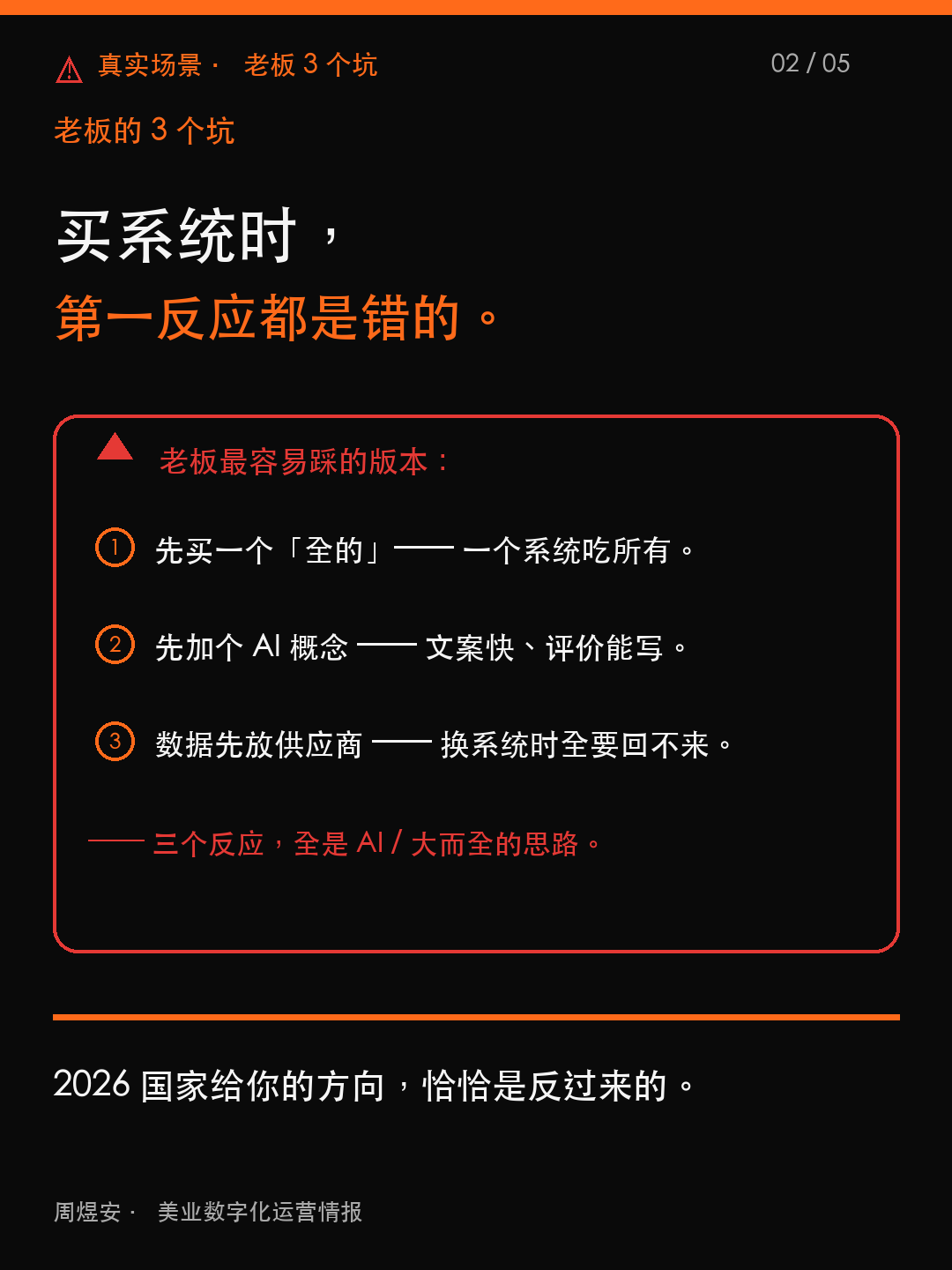 真实场景 · 老板 3 个坑

02 / 05

老板的 3 个坑

买系统时，
第一反应都是错的。

老板最容易踩的版本：

1 先买一个「全的」—— 一个系统吃所有。

2 先加个 AI 概念 —— 文案快、评价能写。

3 数据先放供应商 —— 换系统时全要回不来。

—— 三个反应，全是 AI / 大而全的思路。

2026 国家给你的方向，恰恰是反过来的。

周煜安 · 美业数字化运营情报